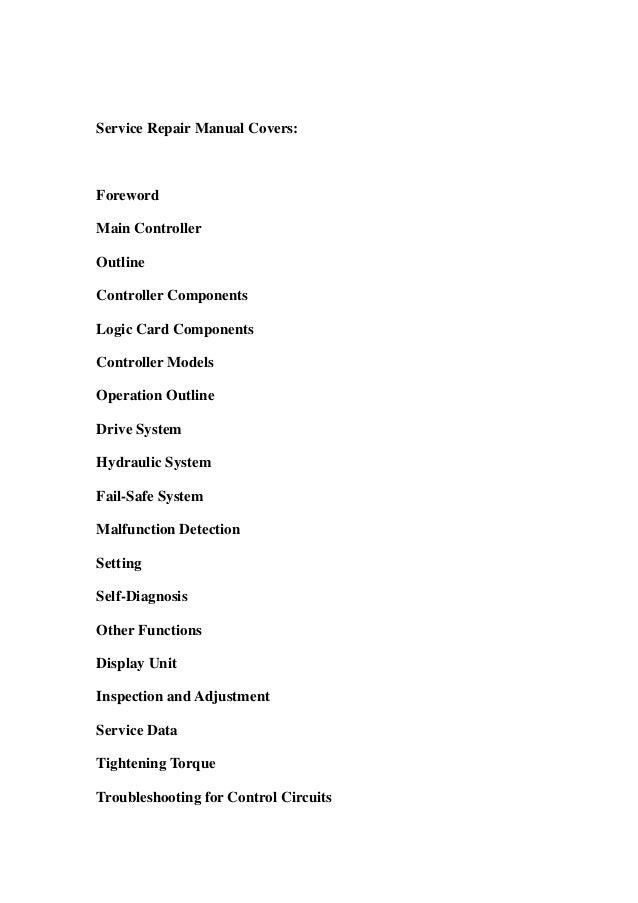 Service Repair Manual Covers:

Foreword

Main Controller

Outline

Controller Components

Logic Card Components

Controller Models

Operation Outline

Drive System

Hydraulic System

Fail-Safe System

Malfunction Detection

Setting

Self-Diagnosis

Other Functions

Display Unit

Inspection and Adjustment

Service Data

Tightening Torque

Troubleshooting for Control Circuits